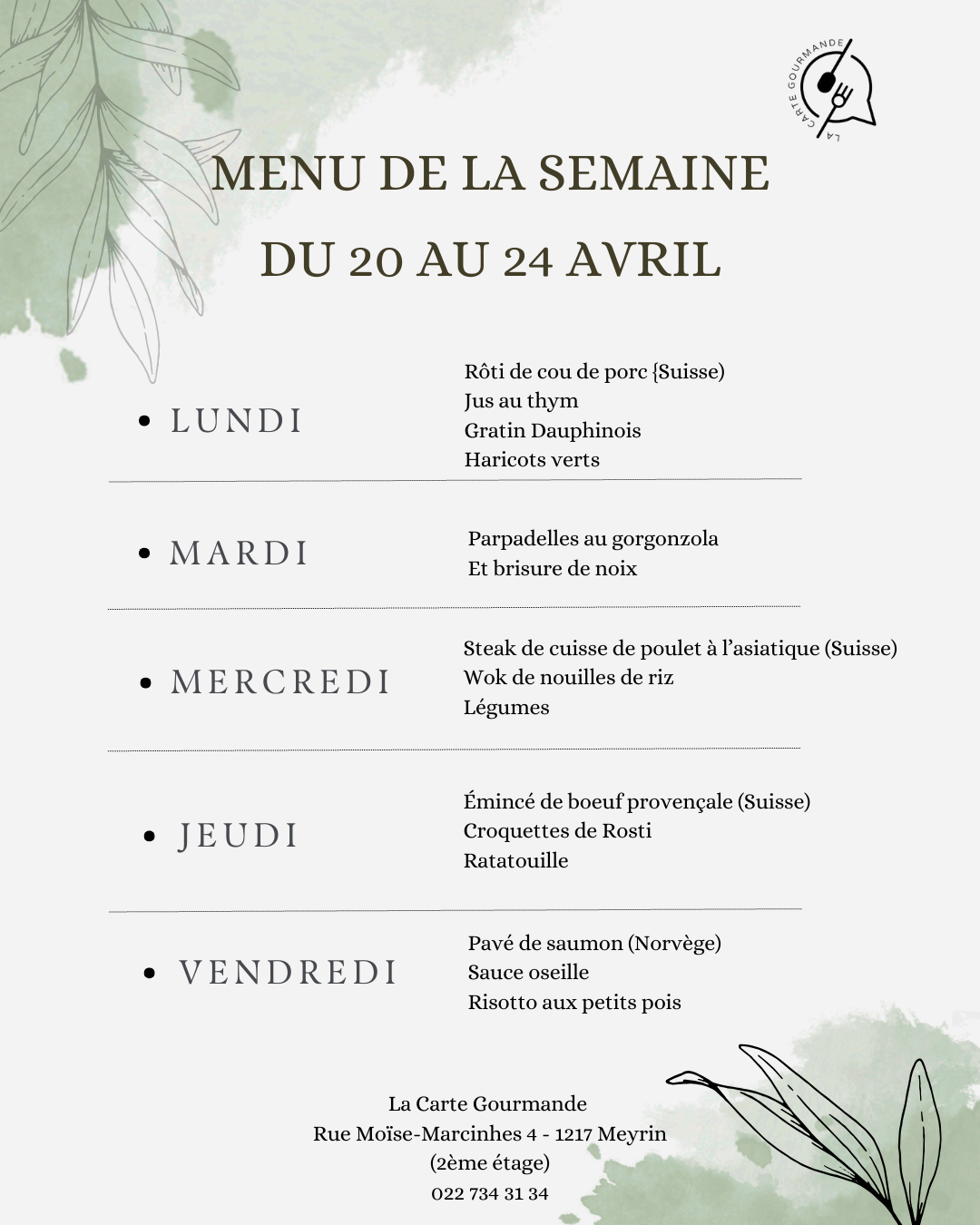 LA CARTE GOURMANDE

MENU DE LA SEMAINE
DU 20 AU 24 AVRIL

• LUNDI

Rôti de cou de porc {Suisse)
Jus au thym
Gratin Dauphinois
Haricots verts

• MARDI

Parpadelles au gorgonzola
Et brisure de noix

• MERCREDI

Steak de cuisse de poulet à l'asiatique (Suisse)
Wok de nouilles de riz
Légumes

• JEUDI

Émincé de boeuf provençale (Suisse)
Croquettes de Rosti
Ratatouille

• VENDREDI

Pavé de saumon (Norvège)
Sauce oseille
Risotto aux petits pois

La Carte Gourmande
Rue Moïse-Marcinhes 4 - 1217 Meyrin
(2ème étage)
022 734 31 34